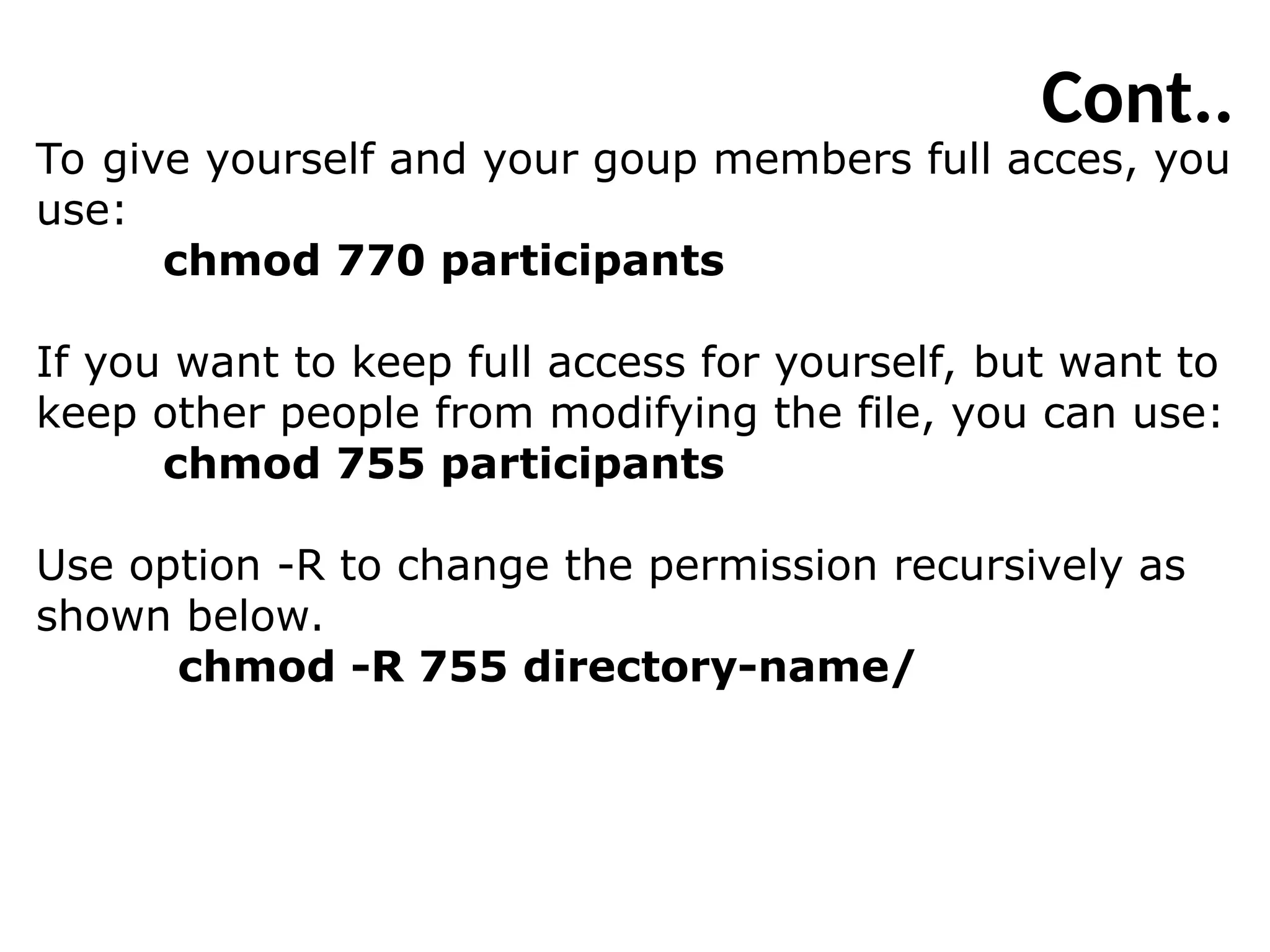 Cont..

To give yourself and your goup members full acces, you use:

chmod 770 participants

If you want to keep full access for yourself, but want to keep other people from modifying the file, you can use:

chmod 755 participants

Use option -R to change the permission recursively as shown below.

chmod -R 755 directory-name/